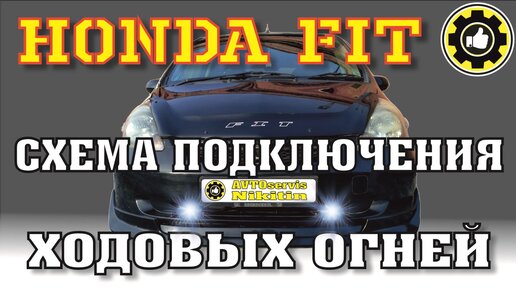 HONDA FIT

FIT

СХЕМА ПОДКЛЮЧЕНИЯ

AVTOservis
Nikitin

ХОДОВЫХ ОГНЕЙ